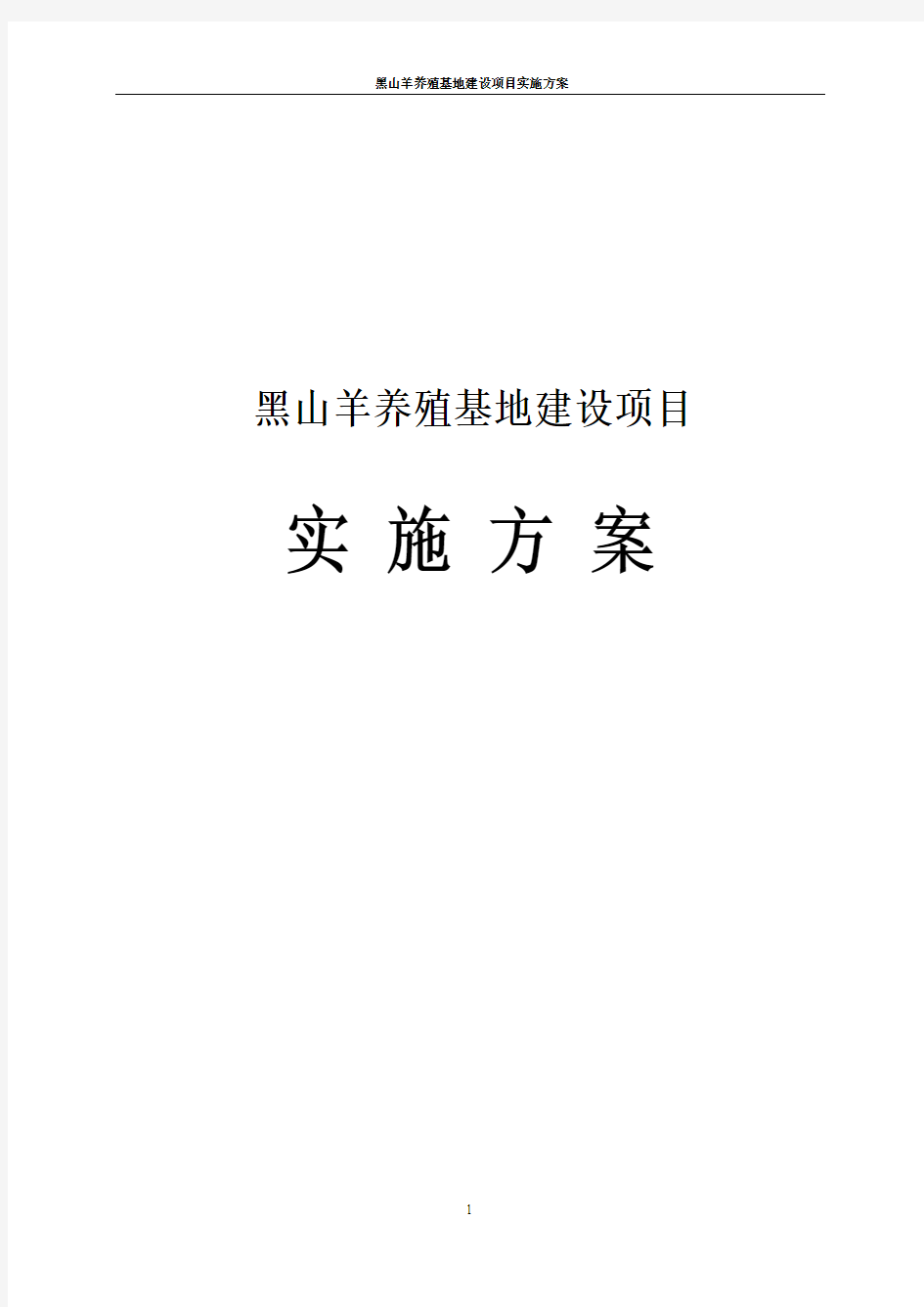 黑山羊养殖基地建设项目实施方案

黑山羊养殖基地建设项目

实 施 方 案

1